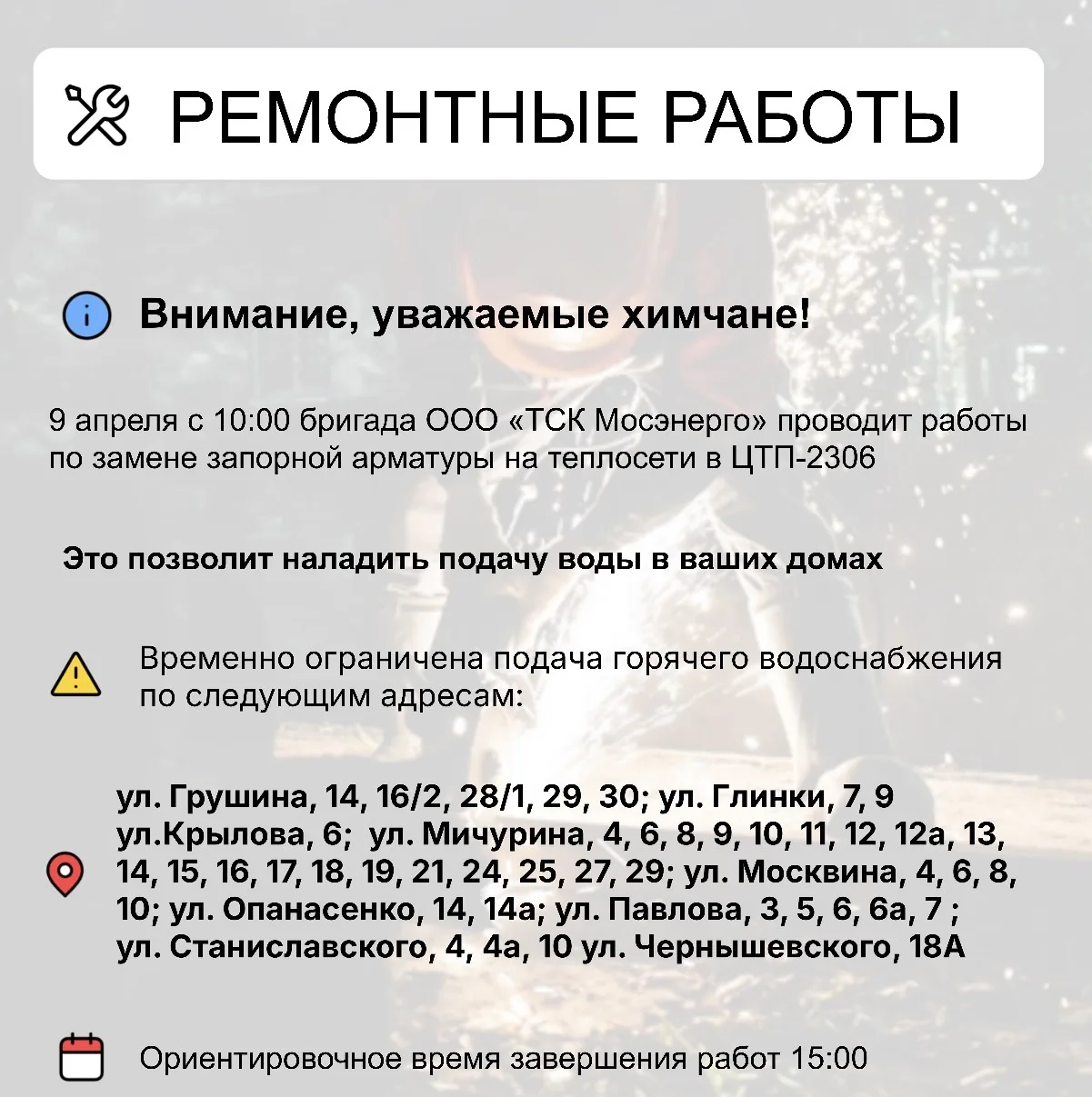 РЕМОНТНЫЕ РАБОТЫ

Внимание, уважаемые химчане!

9 апреля с 10:00 бригада ООО «ТСК Мосэнерго» проводит работы по замене запорной арматуры на теплосети в ЦТП-2306

Это позволит наладить подачу воды в ваших домах

Временно ограничена подача горячего водоснабжения по следующим адресам:

ул. Грушина, 14, 16/2, 28/1, 29, 30; ул. Глинки, 7, 9 ул.Крылова, 6; ул. Мичурина, 4, 6, 8, 9, 10, 11, 12, 12а, 13, 14, 15, 16, 17, 18, 19, 21, 24, 25, 27, 29; ул. Москвина, 4, 6, 8, 10; ул. Опанасенко, 14, 14а; ул. Павлова, 3, 5, 6, 6а, 7 ; ул. Станиславского, 4, 4а, 10 ул. Чернышевского, 18А

Ориентировочное время завершения работ 15:00